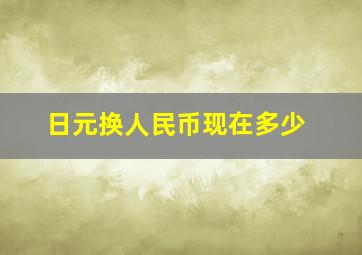 日元换人民币现在多少